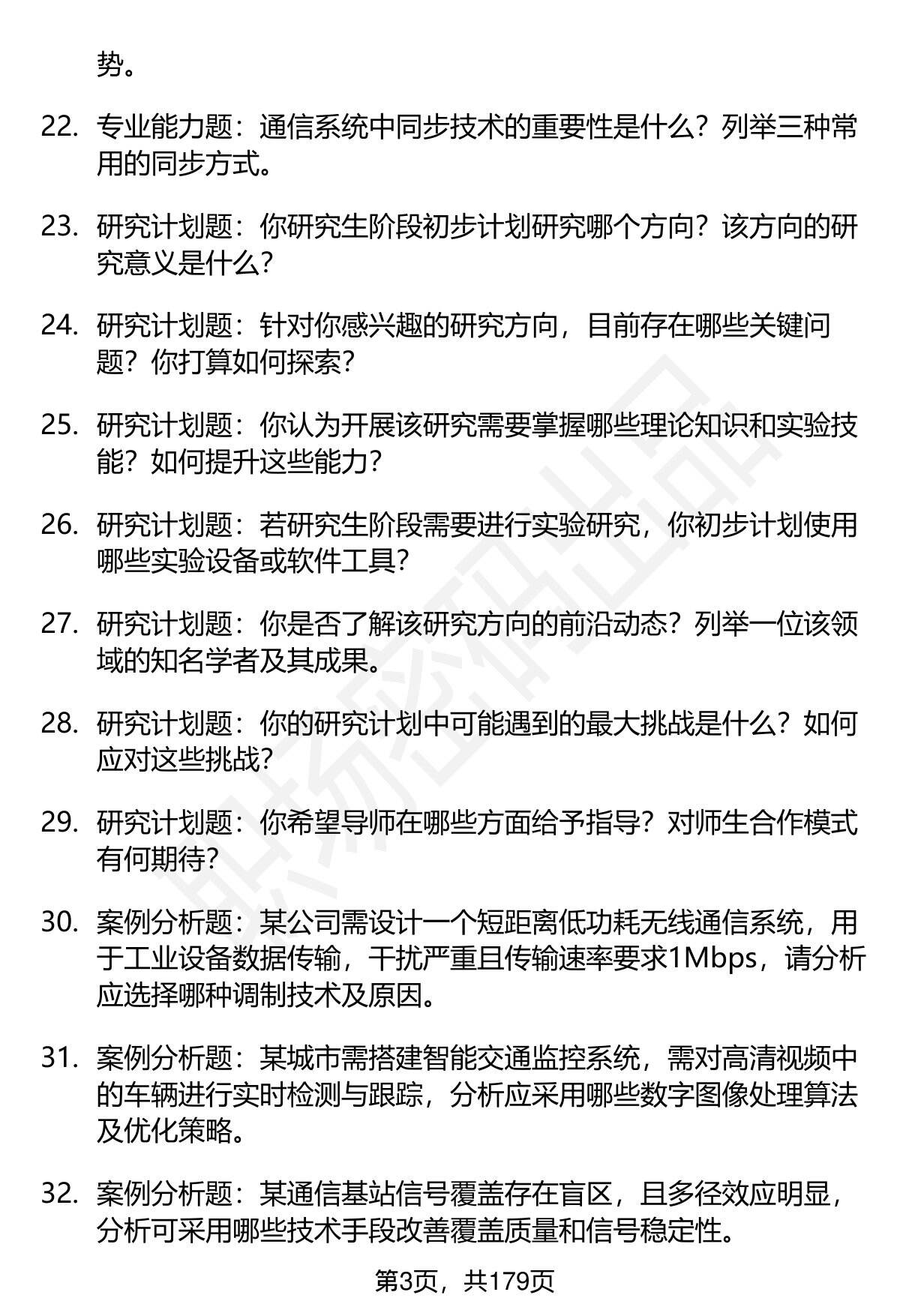 势。

22. 专业能力题：通信系统中同步技术的重要性是什么？列举三种常用的同步方式。

23. 研究计划题：你研究生阶段初步计划研究哪个方向？该方向的研究意义是什么？

24. 研究计划题：针对你感兴趣的研究方向，目前存在哪些关键问题？你打算如何探索？

25. 研究计划题：你认为开展该研究需要掌握哪些理论知识和实验技能？如何提升这些能力？

26. 研究计划题：若研究生阶段需要进行实验研究，你初步计划使用哪些实验设备或软件工具？

27. 研究计划题：你是否了解该研究方向的前沿动态？列举一位该领域的知名学者及其成果。

28. 研究计划题：你的研究计划中可能遇到的最大挑战是什么？如何应对这些挑战？

29. 研究计划题：你希望导师在哪些方面给予指导？对师生合作模式有何期待？

30. 案例分析题：某公司需设计一个短距离低功耗无线通信系统，用于工业设备数据传输，干扰严重且传输速率要求1Mbps，请分析应选择哪种调制技术及原因。

31. 案例分析题：某城市需搭建智能交通监控系统，需对高清视频中的车辆进行实时检测与跟踪，分析应采用哪些数字图像处理算法及优化策略。

32. 案例分析题：某通信基站信号覆盖存在盲区，且多径效应明显，分析可采用哪些技术手段改善覆盖质量和信号稳定性。

第3页，共179页